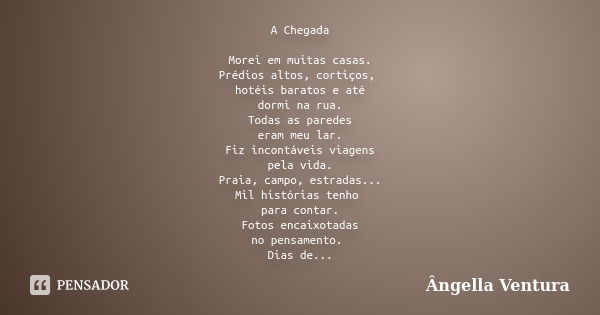 A Chegada

Morei em muitas casas.
Prédios altos, cortiços,
hotéis baratos e até
dormi na rua.
Todas as paredes
eram meu lar.
Fiz incontáveis viagens
pela vida.
Praia, campo, estradas...
Mil histórias tenho
para contar.
Fotos encaixotadas
no pensamento.
Dias de...

PENSADOR

Ângella Ventura